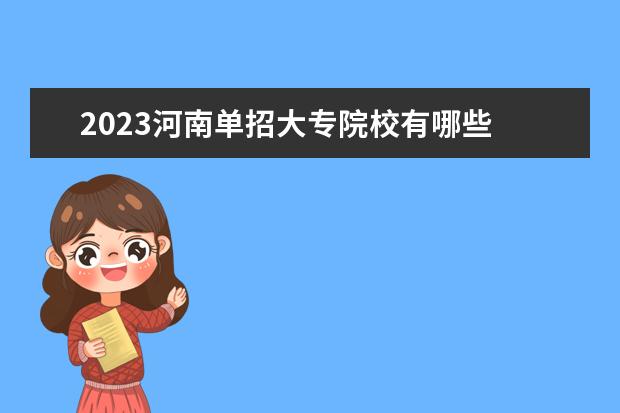 2023河南单招大专院校有哪些